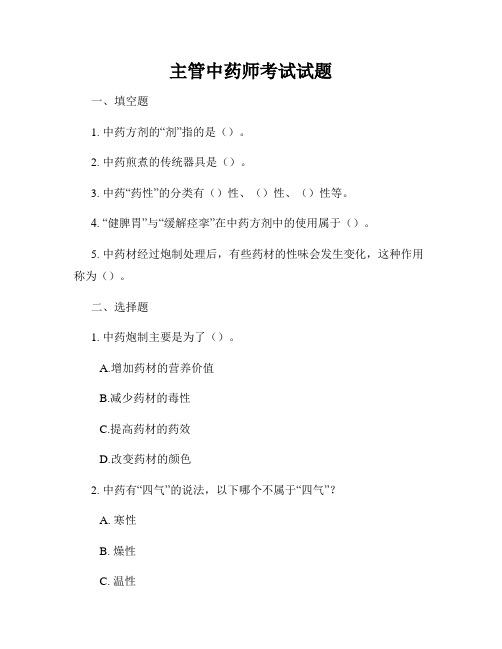 主管中药师考试试题

一、填空题

1. 中药方剂的“剂”指的是（）。

2. 中药煎煮的传统器具是（）。

3. 中药“药性”的分类有（）性、（）性、（）性等。

4. “健脾胃”与“缓解痉挛”在中药方剂中的使用属于（）。

5. 中药材经过炮制处理后，有些药材的性味会发生变化，这种作用称为（）。

二、选择题

1. 中药炮制主要是为了（）。

A.增加药材的营养价值

B.减少药材的毒性

C.提高药材的药效

D.改变药材的颜色

2. 中药有“四气”的说法，以下哪个不属于“四气”？

A. 寒性

B. 燥性

C. 温性